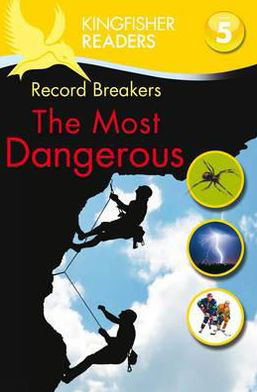 KINGFISHER READERS

5

Record Breakers

The Most Dangerous